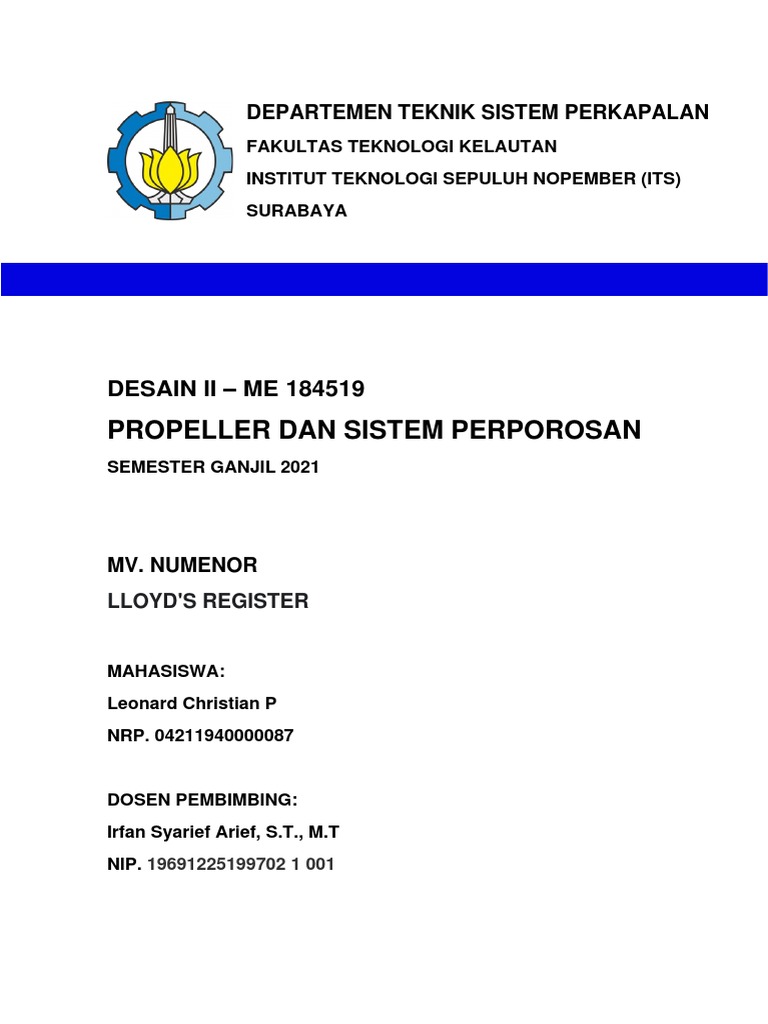 DEPARTEMEN TEKNIK SISTEM PERKAPALAN
FAKULTAS TEKNOLOGI KELAUTAN
INSTITUT TEKNOLOGI SEPULUH NOPEMBER (ITS)
SURABAYA

DESAIN II – ME 184519
PROPELLER DAN SISTEM PERPOROSAN
SEMESTER GANJIL 2021

MV. NUMENOR
LLOYD'S REGISTER

MAHASISWA:
Leonard Christian P
NRP. 04211940000087

DOSEN PEMBIMBING:
Irfan Syarief Arief, S.T., M.T
NIP. 19691225199702 1 001